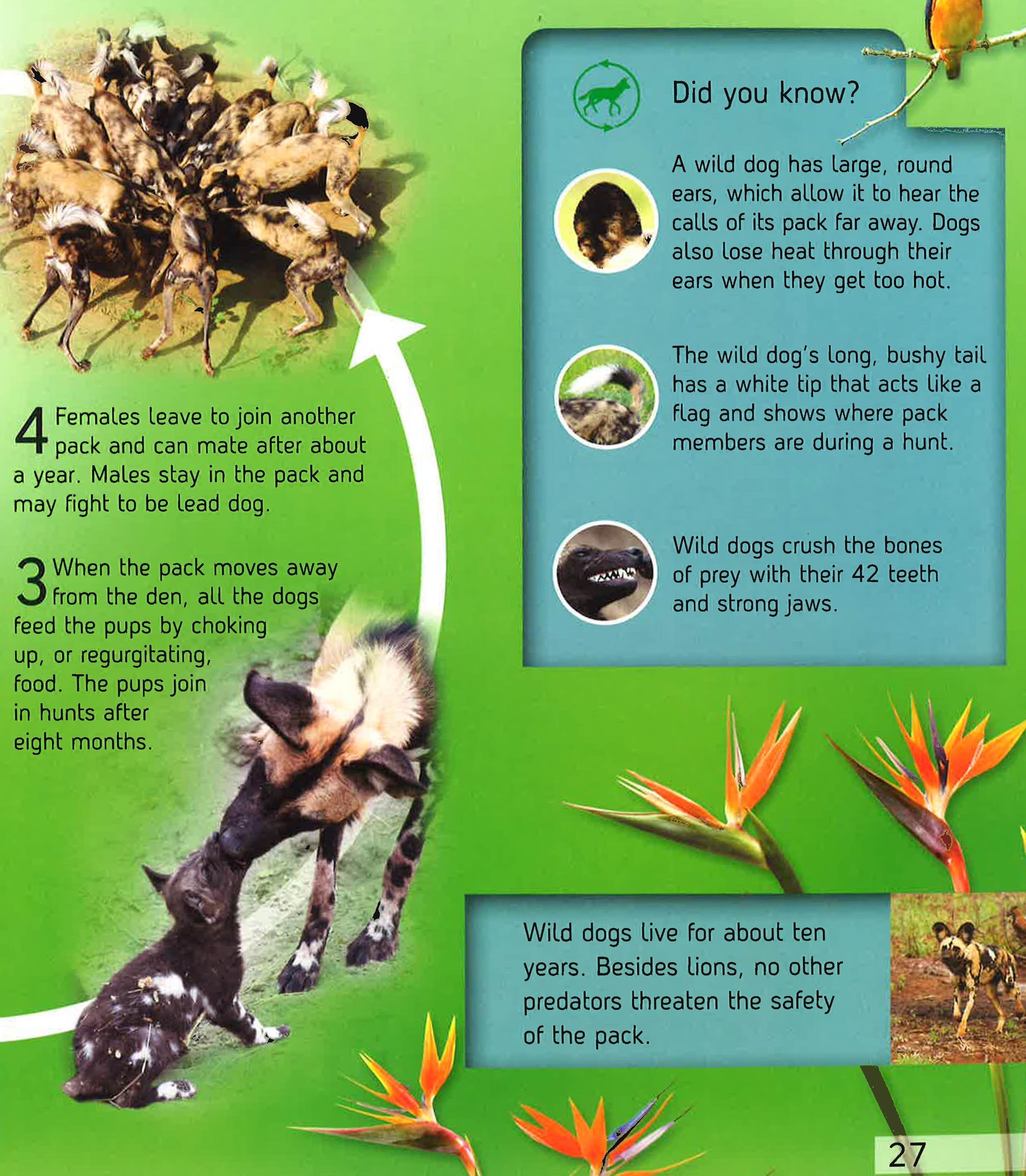 4 Females leave to join another pack and can mate after about a year. Males stay in the pack and may fight to be lead dog.

3 When the pack moves away from the den, all the dogs feed the pups by choking up, or regurgitating, food. The pups join in hunts after eight months.

Did you know?

A wild dog has large, round ears, which allow it to hear the calls of its pack far away. Dogs also lose heat through their ears when they get too hot.

The wild dog's long, bushy tail has a white tip that acts like a flag and shows where pack members are during a hunt.

Wild dogs crush the bones of prey with their 42 teeth and strong jaws.

Wild dogs live for about ten years. Besides lions, no other predators threaten the safety of the pack.

27